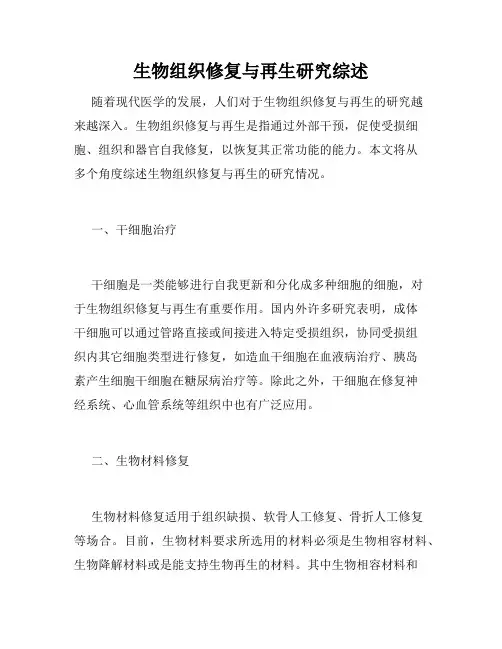 生物组织修复与再生研究综述

随着现代医学的发展，人们对于生物组织修复与再生的研究越来越深入。生物组织修复与再生是指通过外部干预，促使受损细胞、组织和器官自我修复，以恢复其正常功能的能力。本文将从多个角度综述生物组织修复与再生的研究情况。

一、干细胞治疗

干细胞是一类能够进行自我更新和分化成多种细胞的细胞，对于生物组织修复与再生有重要作用。国内外许多研究表明，成体干细胞可以通过管路直接或间接进入特定受损组织，协同受损组织内其它细胞类型进行修复，如造血干细胞在血液病治疗、胰岛素产生细胞干细胞在糖尿病治疗等。除此之外，干细胞在修复神经系统、心血管系统等组织中也有广泛应用。

二、生物材料修复

生物材料修复适用于组织缺损、软骨人工修复、骨折人工修复等场合。目前，生物材料要求所选用的材料必须是生物相容材料、生物降解材料或是能支持生物再生的材料。其中生物相容材料和